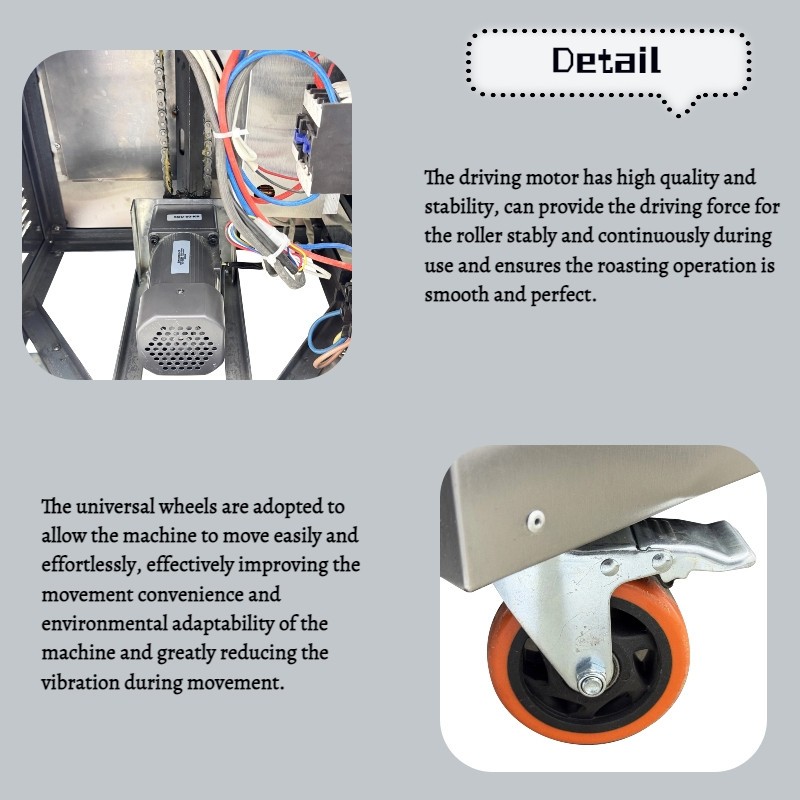 Detail

The driving motor has high quality and stability, can provide the driving force for the roller stably and continuously during use and ensures the roasting operation is smooth and perfect.

The universal wheels are adopted to allow the machine to move easily and effortlessly, effectively improving the movement convenience and environmental adaptability of the machine and greatly reducing the vibration during movement.